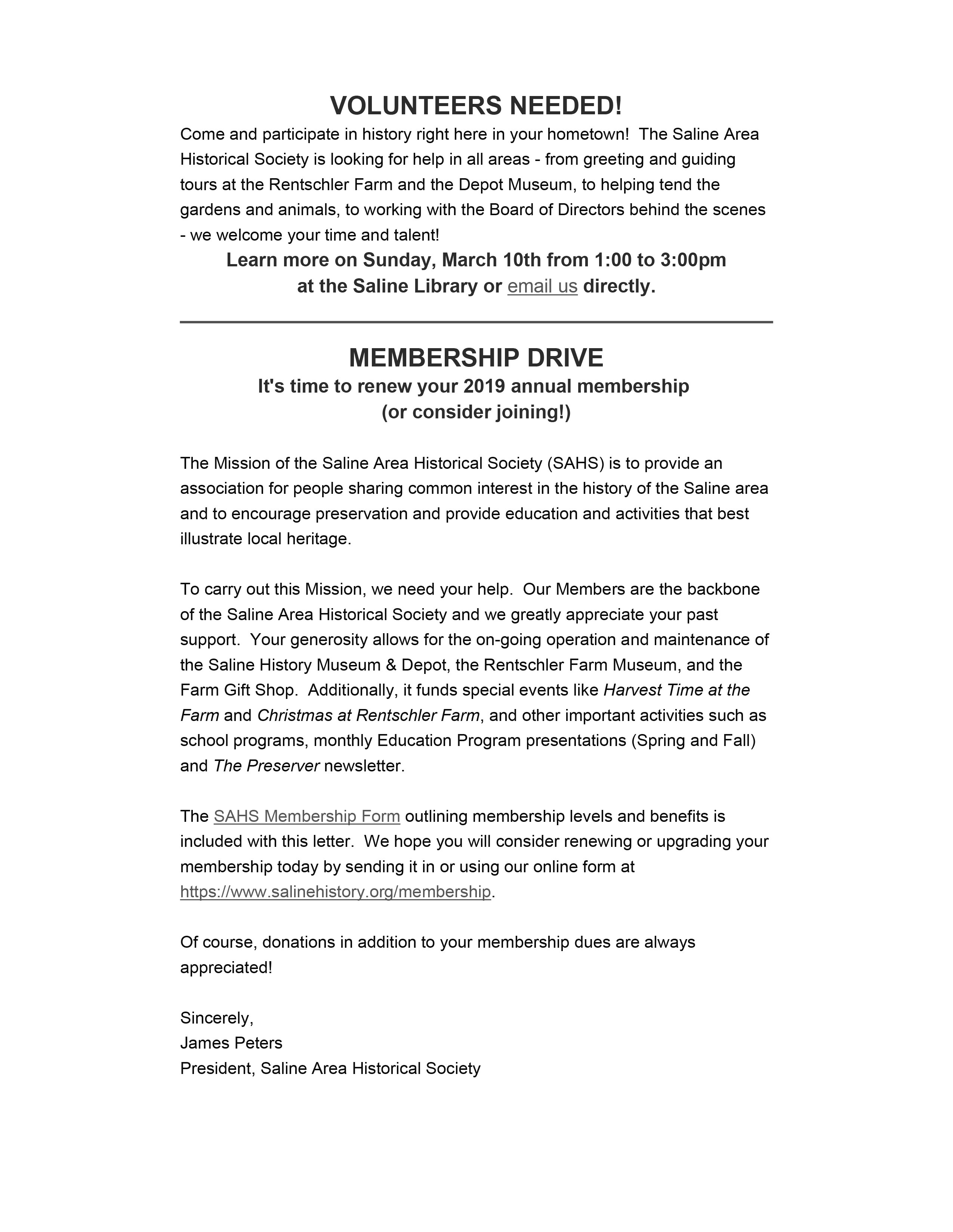 VOLUNTEERS NEEDED!

Come and participate in history right here in your hometown! The Saline Area Historical Society is looking for help in all areas - from greeting and guiding tours at the Rentschler Farm and the Depot Museum, to helping tend the gardens and animals, to working with the Board of Directors behind the scenes - we welcome your time and talent!

Learn more on Sunday, March 10th from 1:00 to 3:00pm at the Saline Library or email us directly.

MEMBERSHIP DRIVE

It's time to renew your 2019 annual membership (or consider joining!)

The Mission of the Saline Area Historical Society (SAHS) is to provide an association for people sharing common interest in the history of the Saline area and to encourage preservation and provide education and activities that best illustrate local heritage.

To carry out this Mission, we need your help. Our Members are the backbone of the Saline Area Historical Society and we greatly appreciate your past support. Your generosity allows for the on-going operation and maintenance of the Saline History Museum & Depot, the Rentschler Farm Museum, and the Farm Gift Shop. Additionally, it funds special events like Harvest Time at the Farm and Christmas at Rentschler Farm, and other important activities such as school programs, monthly Education Program presentations (Spring and Fall) and The Preserver newsletter.

The SAHS Membership Form outlining membership levels and benefits is included with this letter. We hope you will consider renewing or upgrading your membership today by sending it in or using our online form at https://www.salinehistory.org/membership.

Of course, donations in addition to your membership dues are always appreciated!

Sincerely,
James Peters
President, Saline Area Historical Society